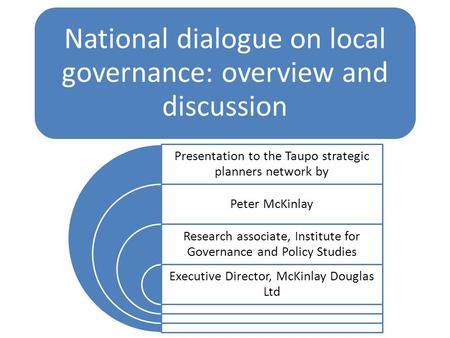 National dialogue on local governance: overview and discussion

Presentation to the Taupo strategic planners network by

Peter McKinlay

Research associate, Institute for Governance and Policy Studies

Executive Director, McKinlay Douglas Ltd